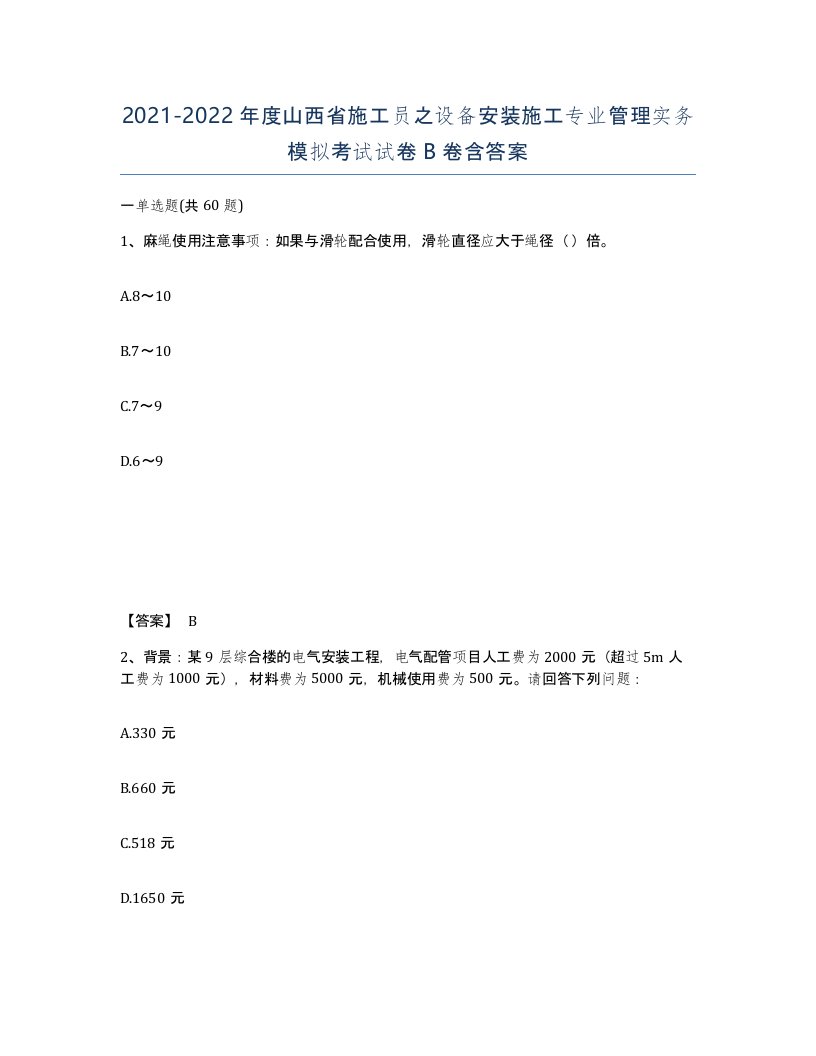 2021-2022年度山西省施工员之设备安装施工专业管理实务模拟考试试卷B卷含答案

一单选题(共60题)

1、麻绳使用注意事项：如果与滑轮配合使用，滑轮直径应大于绳径（）倍。

A.8～10

B.7～10

C.7～9

D.6～9

【答案】 B

2、背景：某9层综合楼的电气安装工程，电气配管项目人工费为2000元（超过5m人工费为1000元），材料费为5000元，机械使用费为500元。请回答下列问题：

A.330元

B.660元

C.518元

D.1650元